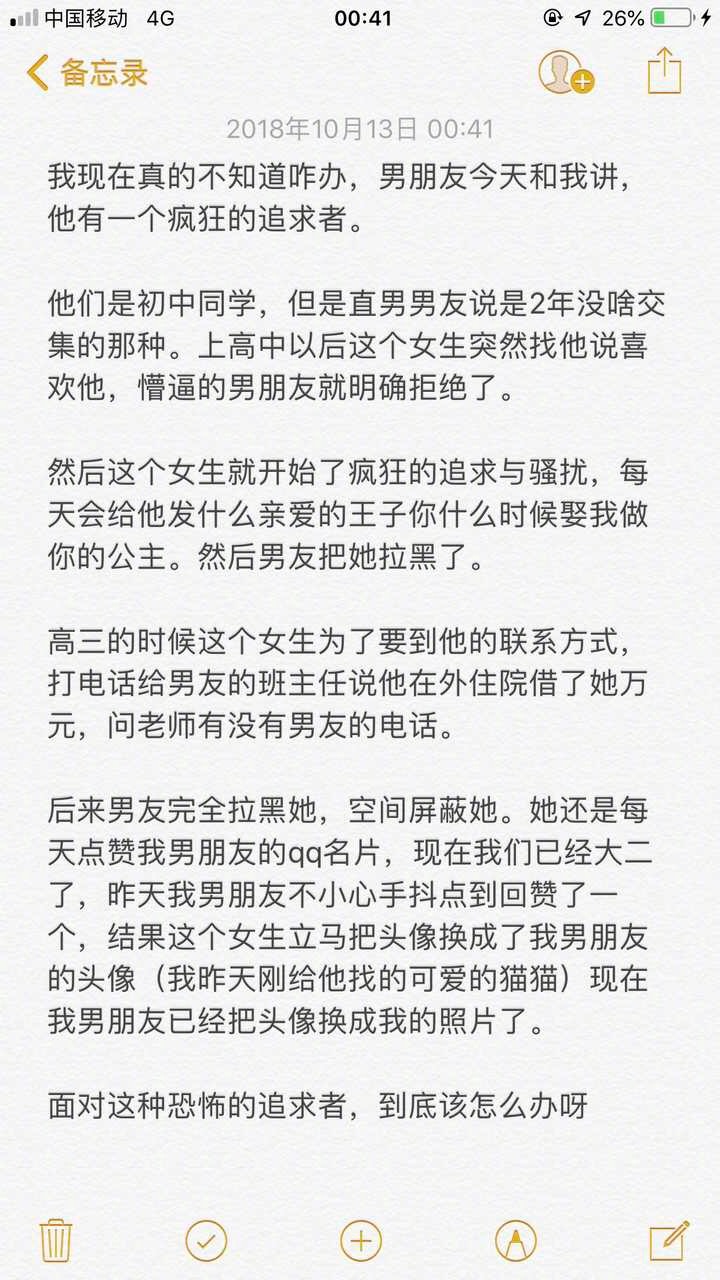 中国移动 4G 00:41 26%

备忘录

2018年10月13日 00:41

我现在真的不知道咋办，男朋友今天和我讲，他有一个疯狂的追求者。

他们是初中同学，但是直男男友说是2年没啥交集的那种。上高中以后这个女生突然找他说喜欢他，懵逼的男朋友就明确拒绝了。

然后这个女生就开始了疯狂的追求与骚扰，每天会给他发什么亲爱的王子你什么时候娶我做你的公主。然后男友把她拉黑了。

高三的时候这个女生为了要到他的联系方式，打电话给男友的班主任说他在外住院借了她万元，问老师有没有男友的电话。

后来男友完全拉黑她，空间屏蔽她。她还是每天点赞我男朋友的qq名片，现在我们已经大二了，昨天我男朋友不小心手抖点到回赞了一个，结果这个女生立马把头像换成了我男朋友的头像（我昨天刚给他找的可爱的猫猫）现在我男朋友已经把头像换成我的照片了。

面对这种恐怖的追求者，到底该怎么办呀